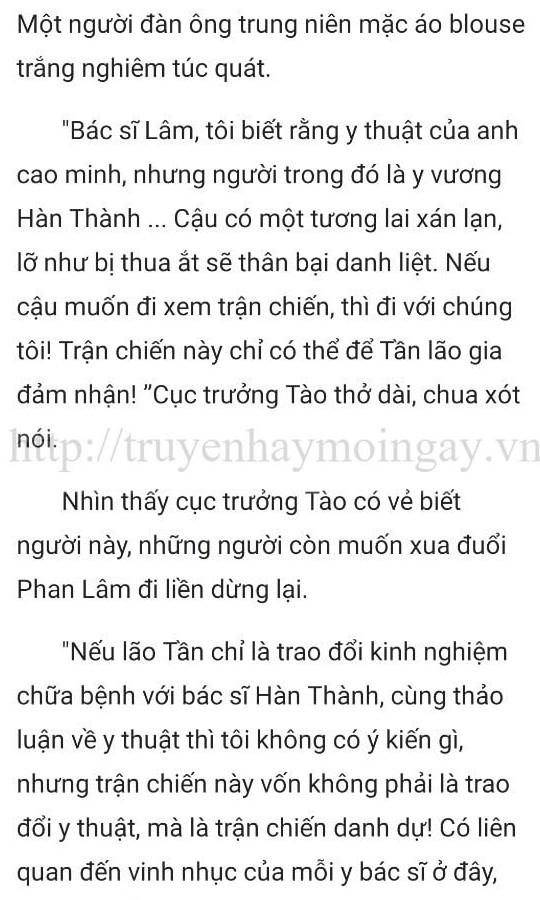 Một người đàn ông trung niên mặc áo blouse trắng nghiêm túc quát.

"Bác sĩ Lâm, tôi biết rằng y thuật của anh cao minh, nhưng người trong đó là y vương Hàn Thành ... Cậu có một tương lai xán lạn, lỡ như bị thua ắt sẽ thân bại danh liệt. Nếu cậu muốn đi xem trận chiến, thì đi với chúng tôi! Trận chiến này chỉ có thể để Tần lão gia đảm nhận! "Cục trưởng Tào thở dài, chua xót nói.

http://truyenhaymoingay.vn

Nhìn thấy cục trưởng Tào có vẻ biết người này, những người còn muốn xua đuổi Phan Lâm đi liền dừng lại.

"Nếu lão Tần chỉ là trao đổi kinh nghiệm chữa bệnh với bác sĩ Hàn Thành, cùng thảo luận về y thuật thì tôi không có ý kiến gì, nhưng trận chiến này vốn không phải là trao đổi y thuật, mà là trận chiến danh dự! Có liên quan đến vinh nhục của mỗi y bác sĩ ở đây,